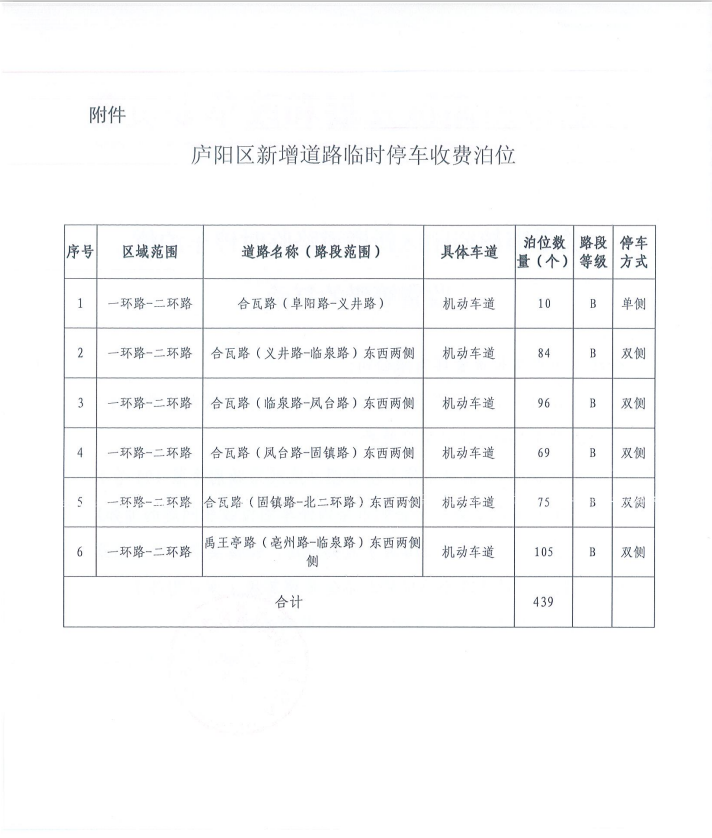 附件

庐阳区新增道路临时停车收费泊位

| 序号 | 区域范围 | 道路名称（路段范围） | 具体车道 | 泊位数量（个） | 路段等级 | 停车方式 |
|---|---|---|---|---|---|---|
| 1 | 一环路-二环路 | 合瓦路（阜阳路-义井路） | 机动车道 | 10 | B | 单侧 |
| 2 | 一环路-二环路 | 合瓦路（义井路-临泉路）东西两侧 | 机动车道 | 84 | B | 双侧 |
| 3 | 一环路-二环路 | 合瓦路（临泉路-凤台路）东西两侧 | 机动车道 | 96 | B | 双侧 |
| 4 | 一环路-二环路 | 合瓦路（凤台路-固镇路）东西两侧 | 机动车道 | 69 | B | 双侧 |
| 5 | 一环路-二环路 | 合瓦路（固镇路-北二环路）东西两侧 | 机动车道 | 75 | B | 双侧 |
| 6 | 一环路-二环路 | 禹王亭路（亳州路-临泉路）东西两侧侧 | 机动车道 | 105 | B | 双侧 |
| 合计 | | | | 439 | | |